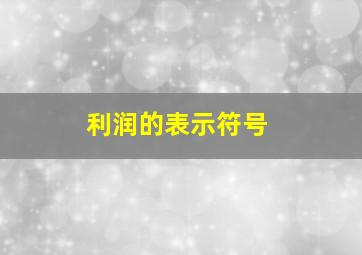 利润的表示符号